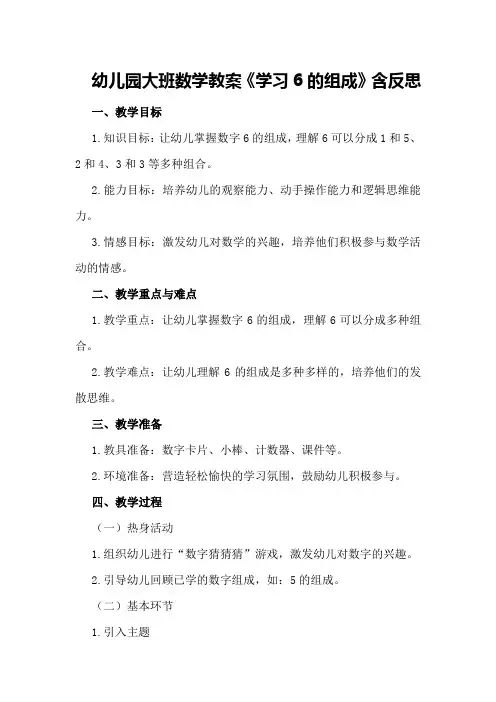 幼儿园大班数学教案《学习 6 的组成》含反思

一、教学目标

1.知识目标：让幼儿掌握数字 6 的组成，理解 6 可以分成 1 和 5、2 和 4、3 和 3 等多种组合。

2.能力目标：培养幼儿的观察能力、动手操作能力和逻辑思维能力。

3.情感目标：激发幼儿对数学的兴趣，培养他们积极参与数学活动的情感。

二、教学重点与难点

1.教学重点：让幼儿掌握数字 6 的组成，理解 6 可以分成多种组合。

2.教学难点：让幼儿理解 6 的组成是多种多样的，培养他们的发散思维。

三、教学准备

1.教具准备：数字卡片、小棒、计数器、课件等。

2.环境准备：营造轻松愉快的学习氛围，鼓励幼儿积极参与。

四、教学过程

（一）热身活动

1.组织幼儿进行“数字猜猜猜”游戏，激发幼儿对数字的兴趣。

2.引导幼儿回顾已学的数字组成，如：5 的组成。

（二）基本环节

1.引入主题